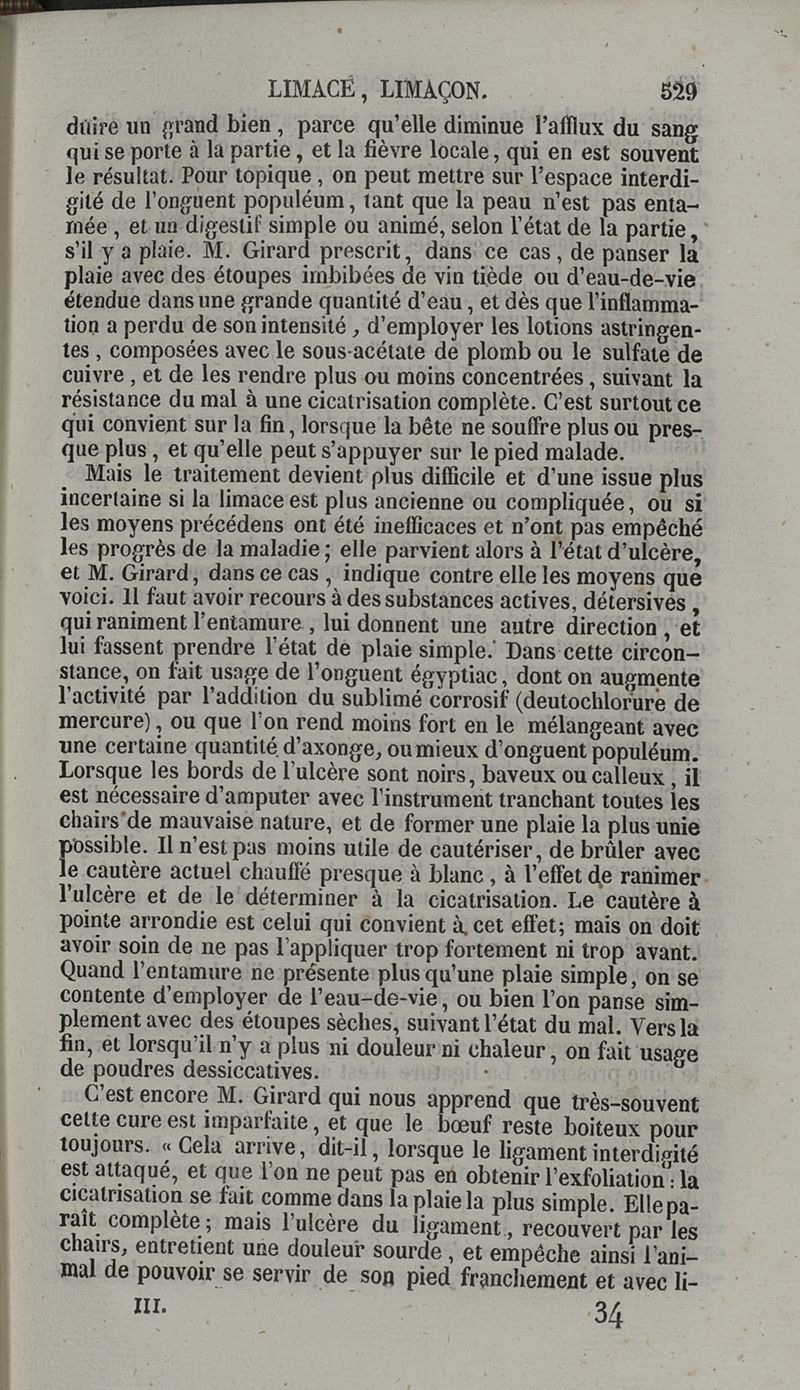 LIMACE, LIMAÇON. 529

duire un grand bien, parce qu'elle diminue l'afflux du sang qui se porte à la partie, et la fièvre locale, qui en est souvent le résultat. Pour topique, on peut mettre sur l'espace interdigité de l'onguent populéum, tant que la peau n'est pas entamée, et un digestif simple ou animé, selon l'état de la partie, s'il y a plaie. M. Girard prescrit, dans ce cas, de panser la plaie avec des étoupes imbibées de vin tiède ou d'eau-de-vie étendue dans une grande quantité d'eau, et dès que l'inflammation a perdu de son intensité, d'employer les lotions astringentes, composées avec le sous-acétate de plomb ou le sulfate de cuivre, et de les rendre plus ou moins concentrées, suivant la résistance du mal à une cicatrisation complète. C'est surtout ce qui convient sur la fin, lorsque la bête ne souffre plus ou presque plus, et qu'elle peut s'appuyer sur le pied malade.

Mais le traitement devient plus difficile et d'une issue plus incertaine si la limace est plus ancienne ou compliquée, ou si les moyens précédens ont été inefficaces et n'ont pas empêché les progrès de la maladie; elle parvient alors à l'état d'ulcère, et M. Girard, dans ce cas, indique contre elle les moyens que voici. Il faut avoir recours à des substances actives, détersives, qui raniment l'entamure, lui donnent une autre direction, et lui fassent prendre l'état de plaie simple. Dans cette circonstance, on fait usage de l'onguent égyptiac, dont on augmente l'activité par l'addition du sublimé corrosif (deutochlorure de mercure), ou que l'on rend moins fort en le mélangeant avec une certaine quantité d'axonge, ou mieux d'onguent populéum. Lorsque les bords de l'ulcère sont noirs, baveux ou calleux, il est nécessaire d'amputer avec l'instrument tranchant toutes les chairs de mauvaise nature, et de former une plaie la plus unie possible. Il n'est pas moins utile de cautériser, de brûler avec le cautère actuel chauffé presque à blanc, à l'effet de ranimer l'ulcère et de le déterminer à la cicatrisation. Le cautère à pointe arrondie est celui qui convient à cet effet; mais on doit avoir soin de ne pas l'appliquer trop fortement ni trop avant. Quand l'entamure ne présente plus qu'une plaie simple, on se contente d'employer de l'eau-de-vie, ou bien l'on panse simplement avec des étoupes sèches, suivant l'état du mal. Vers la fin, et lorsqu'il n'y a plus ni douleur ni chaleur, on fait usage de poudres dessiccatives.

C'est encore M. Girard qui nous apprend que très-souvent cette cure est imparfaite, et que le bœuf reste boiteux pour toujours. « Cela arrive, dit-il, lorsque le ligament interdigité est attaqué, et que l'on ne peut pas en obtenir l'exfoliation : la cicatrisation se fait comme dans la plaie la plus simple. Elle paraît complète; mais l'ulcère du ligament, recouvert par les chairs, entretient une douleur sourde, et empêche ainsi l'animal de pouvoir se servir de son pied franchement et avec li-

III. 34